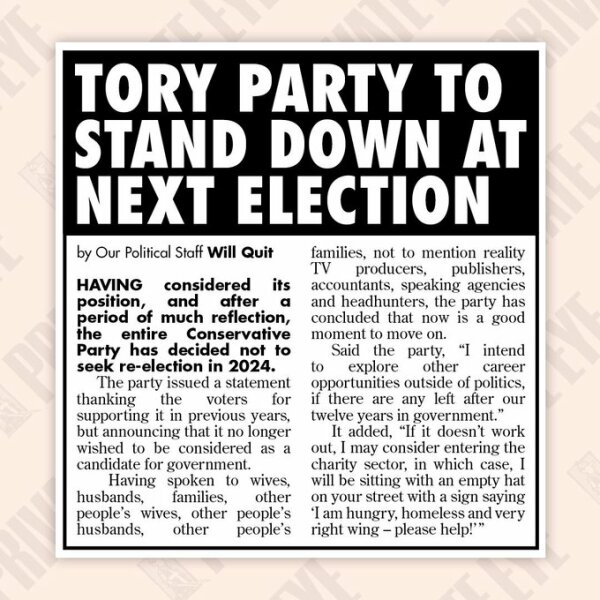 TORY PARTY TO STAND DOWN AT NEXT ELECTION

by Our Political Staff Will Quit

HAVING considered its position, and after a period of much reflection, the entire Conservative Party has decided not to seek re-election in 2024.

The party issued a statement thanking the voters for supporting it in previous years, but announcing that it no longer wished to be considered as a candidate for government.

Having spoken to wives, husbands, families, other people's wives, other people's husbands, other people's families, not to mention reality TV producers, publishers, accountants, speaking agencies and headhunters, the party has concluded that now is a good moment to move on.

Said the party, "I intend to explore other career opportunities outside of politics, if there are any left after our twelve years in government."

It added, "If it doesn't work out, I may consider entering the charity sector, in which case, I will be sitting with an empty hat on your street with a sign saying 'I am hungry, homeless and very right wing – please help!'"

PRIVATE EYE